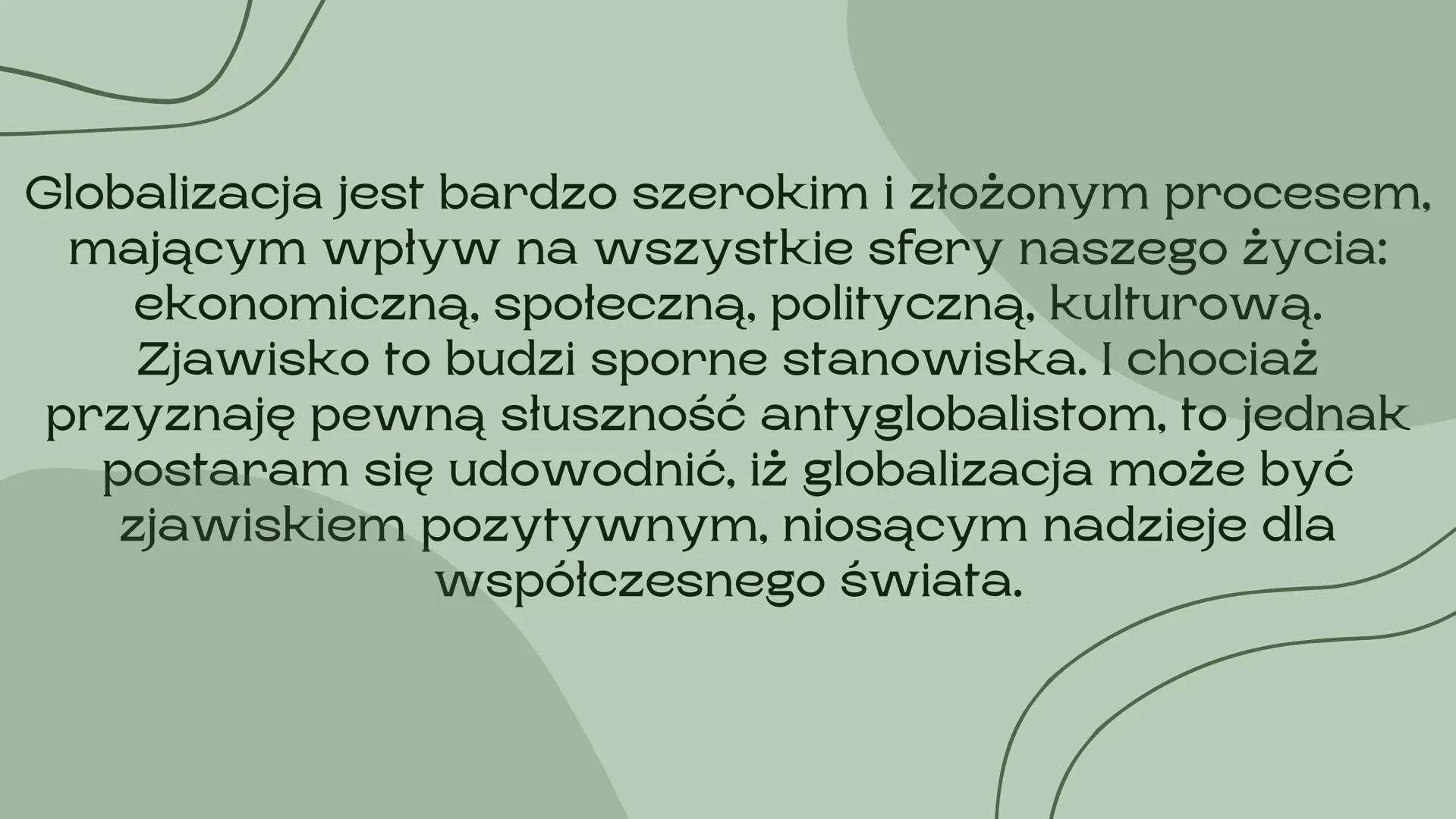 Globalizacja jest bardzo szerokim i złożonym procesem, mającym wpływ na wszystkie sfery naszego życia: ekonomiczną, społeczną, polityczną, kulturową. Zjawisko to budzi sporne stanowiska. I chociaż przyznaję pewną słuszność antyglobalistom, to jednak postaram się udowodnić, iż globalizacja może być zjawiskiem pozytywnym, niosącym nadzieje dla współczesnego świata.